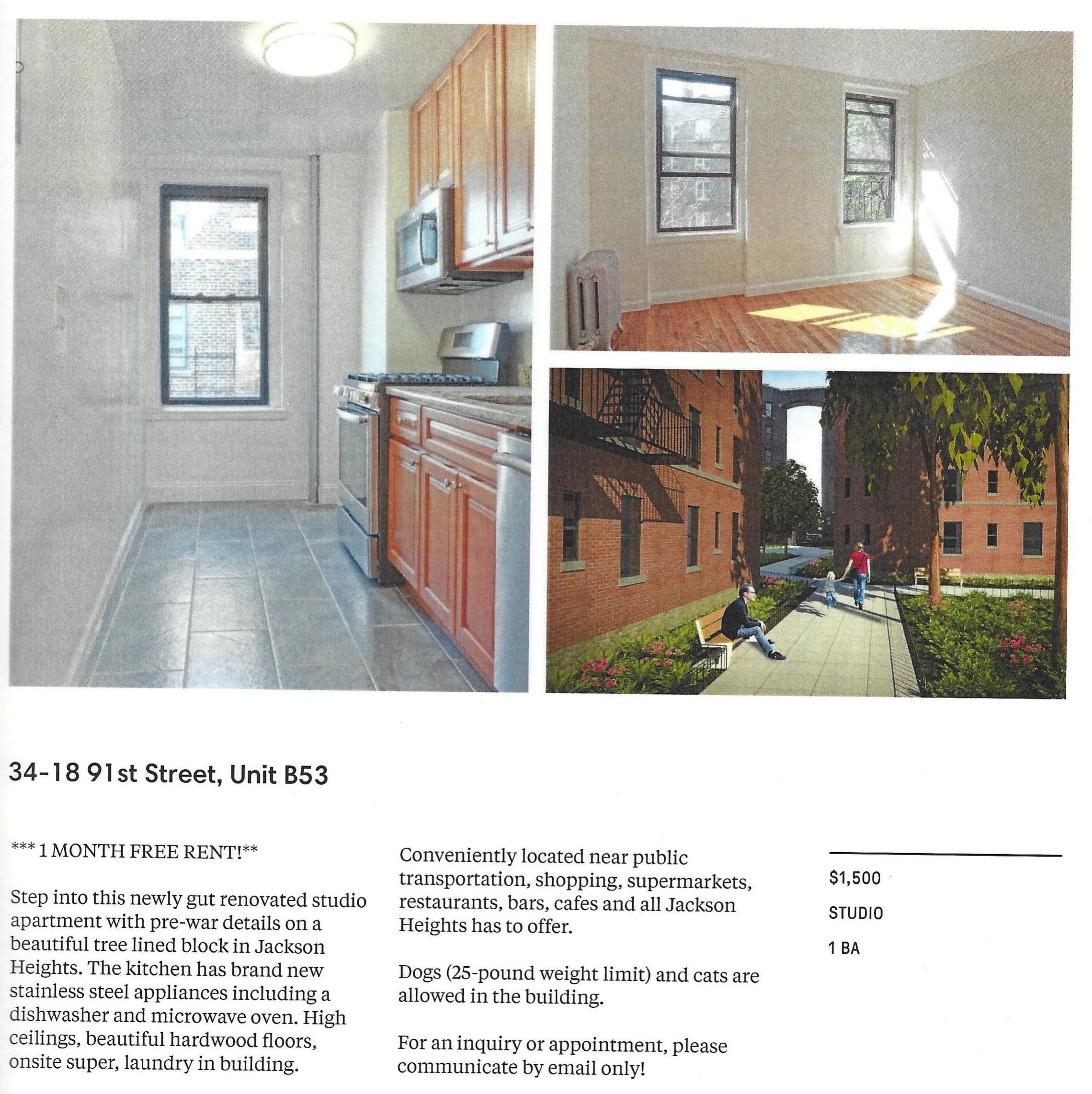 34-18 91st Street, Unit B53

*** 1 MONTH FREE RENT!**

Step into this newly gut renovated studio apartment with pre-war details on a beautiful tree lined block in Jackson Heights. The kitchen has brand new stainless steel appliances including a dishwasher and microwave oven. High ceilings, beautiful hardwood floors, onsite super, laundry in building.

Conveniently located near public transportation, shopping, supermarkets, restaurants, bars, cafes and all Jackson Heights has to offer.

Dogs (25-pound weight limit) and cats are allowed in the building.

For an inquiry or appointment, please communicate by email only!

$1,500

STUDIO

1 BA